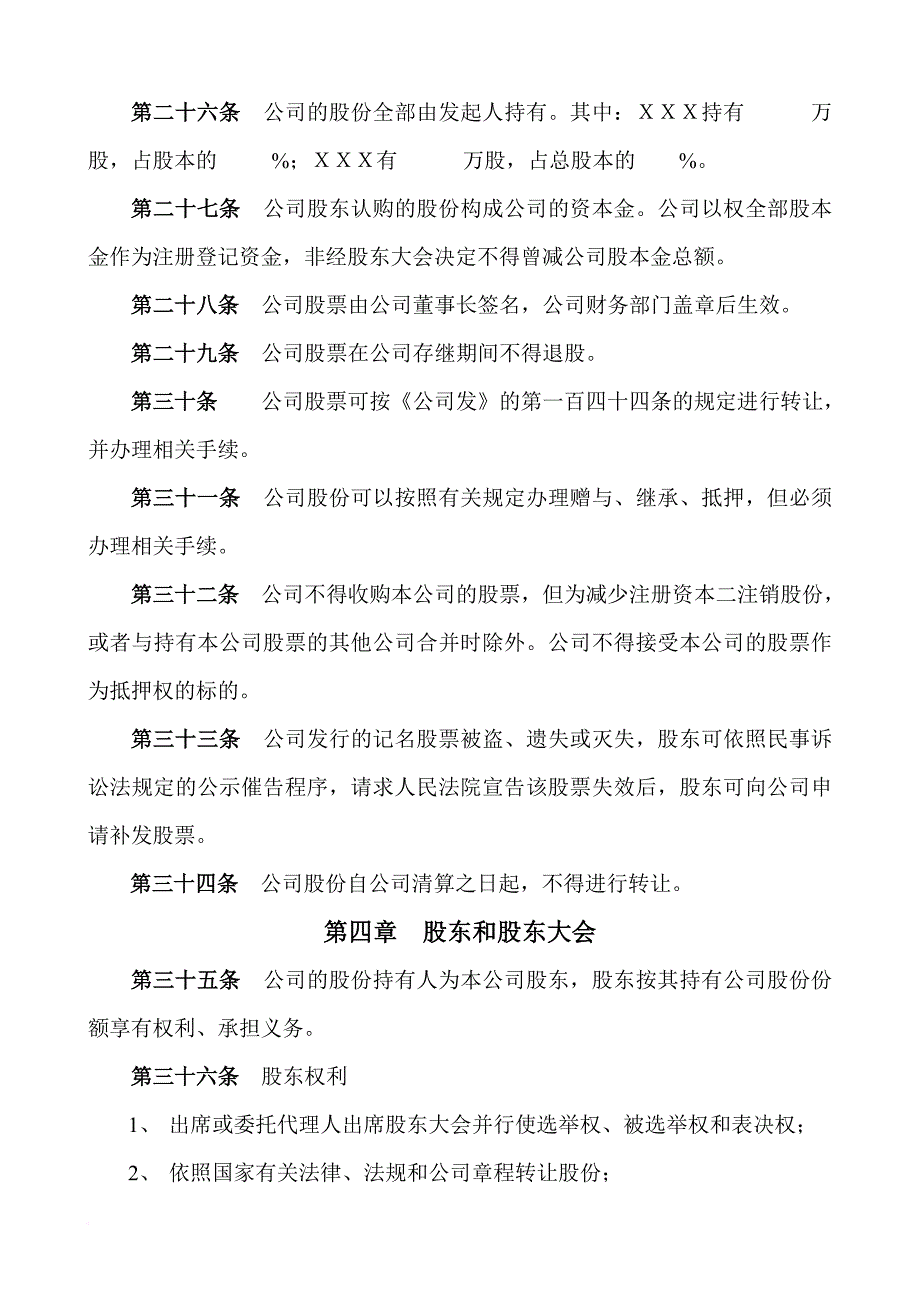 第二十六条　公司的股份全部由发起人持有。其中：ＸＸＸ持有　　　万股，占股本的　　%；ＸＸＸ有　　　万股，占总股本的　　%。

第二十七条　公司股东认购的股份构成公司的资本金。公司以权全部股本金作为注册登记资金，非经股东大会决定不得曾减公司股本金总额。

第二十八条　公司股票由公司董事长签名，公司财务部门盖章后生效。

第二十九条　公司股票在公司存继期间不得退股。

第三十条　　公司股票可按《公司发》的第一百四十四条的规定进行转让，并办理相关手续。

第三十一条　公司股份可以按照有关规定办理赠与、继承、抵押，但必须办理相关手续。

第三十二条　公司不得收购本公司的股票，但为减少注册资本二注销股份，或者与持有本公司股票的其他公司合并时除外。公司不得接受本公司的股票作为抵押权的标的。

第三十三条　公司发行的记名股票被盗、遗失或灭失，股东可依照民事诉讼法规定的公示催告程序，请求人民法院宣告该股票失效后，股东可向公司申请补发股票。

第三十四条　公司股份自公司清算之日起，不得进行转让。

第四章　股东和股东大会

第三十五条　公司的股份持有人为本公司股东，股东按其持有公司股份份额享有权利、承担义务。

第三十六条　股东权利

1、 出席或委托代理人出席股东大会并行使选举权、被选举权和表决权；

2、 依照国家有关法律、法规和公司章程转让股份；